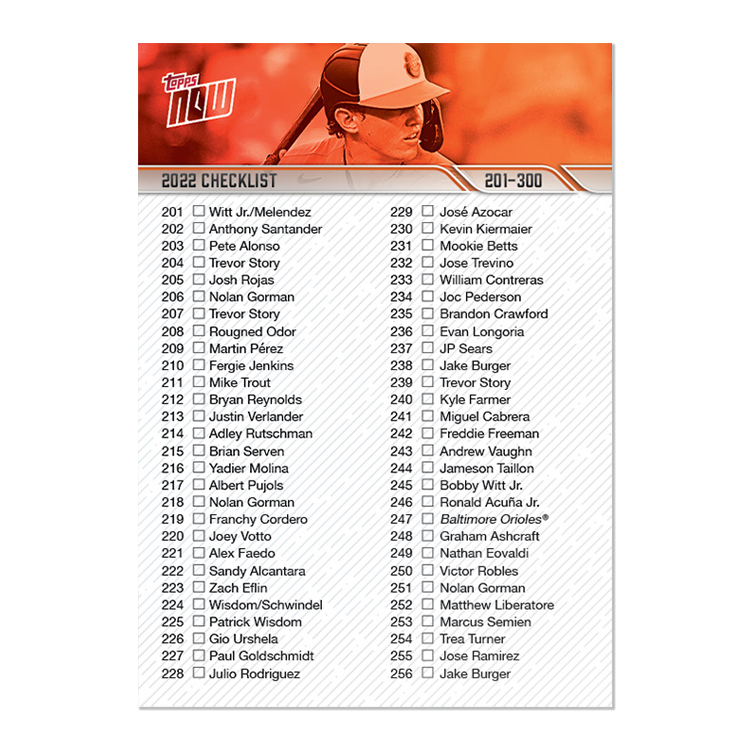 topps NOW

2022 CHECKLIST 201-300

201 ☐ Witt Jr./Melendez
202 ☐ Anthony Santander
203 ☐ Pete Alonso
204 ☐ Trevor Story
205 ☐ Josh Rojas
206 ☐ Nolan Gorman
207 ☐ Trevor Story
208 ☐ Rougned Odor
209 ☐ Martin Pérez
210 ☐ Fergie Jenkins
211 ☐ Mike Trout
212 ☐ Bryan Reynolds
213 ☐ Justin Verlander
214 ☐ Adley Rutschman
215 ☐ Brian Serven
216 ☐ Yadier Molina
217 ☐ Albert Pujols
218 ☐ Nolan Gorman
219 ☐ Franchy Cordero
220 ☐ Joey Votto
221 ☐ Alex Faedo
222 ☐ Sandy Alcantara
223 ☐ Zach Eflin
224 ☐ Wisdom/Schwindel
225 ☐ Patrick Wisdom
226 ☐ Gio Urshela
227 ☐ Paul Goldschmidt
228 ☐ Julio Rodriguez

229 ☐ José Azocar
230 ☐ Kevin Kiermaier
231 ☐ Mookie Betts
232 ☐ Jose Trevino
233 ☐ William Contreras
234 ☐ Joc Pederson
235 ☐ Brandon Crawford
236 ☐ Evan Longoria
237 ☐ JP Sears
238 ☐ Jake Burger
239 ☐ Trevor Story
240 ☐ Kyle Farmer
241 ☐ Miguel Cabrera
242 ☐ Freddie Freeman
243 ☐ Andrew Vaughn
244 ☐ Jameson Taillon
245 ☐ Bobby Witt Jr.
246 ☐ Ronald Acuña Jr.
247 ☐ Baltimore Orioles®
248 ☐ Graham Ashcraft
249 ☐ Nathan Eovaldi
250 ☐ Victor Robles
251 ☐ Nolan Gorman
252 ☐ Matthew Liberatore
253 ☐ Marcus Semien
254 ☐ Trea Turner
255 ☐ Jose Ramirez
256 ☐ Jake Burger